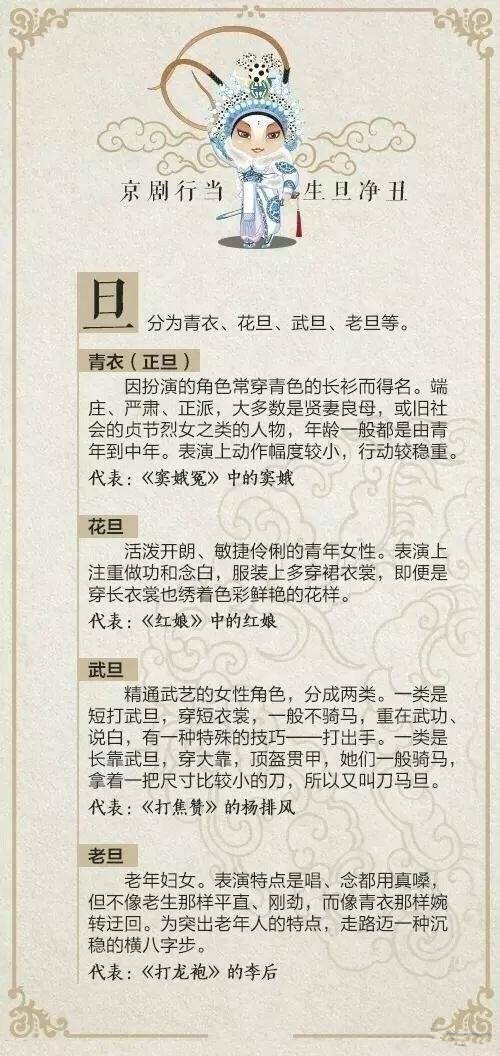 京剧行当　生旦净丑

旦 分为青衣、花旦、武旦、老旦等。

青衣（正旦）

因扮演的角色常穿青色的长衫而得名。端庄、严肃、正派，大多数是贤妻良母，或旧社会的贞节烈女之类的人物，年龄一般都是由青年到中年。表演上动作幅度较小，行动较稳重。

代表：《窦娥冤》中的窦娥

花旦

活泼开朗、敏捷伶俐的青年女性。表演上注重做功和念白，服装上多穿裙衣裳，即便是穿长衣裳也绣着色彩鲜艳的花样。

代表：《红娘》中的红娘

武旦

精通武艺的女性角色，分成两类。一类是短打武旦，穿短衣裳，一般不骑马，重在武功、说白，有一种特殊的技巧——打出手。一类是长靠武旦，穿大靠，顶盔贯甲，她们一般骑马，拿着一把尺寸比较小的刀，所以又叫刀马旦。

代表：《打焦赞》的杨排风

老旦

老年妇女。表演特点是唱、念都用真嗓，但不像老生那样平直、刚劲，而像青衣那样婉转迂回。为突出老年人的特点，走路迈一种沉稳的横八字步。

代表：《打龙袍》的李后